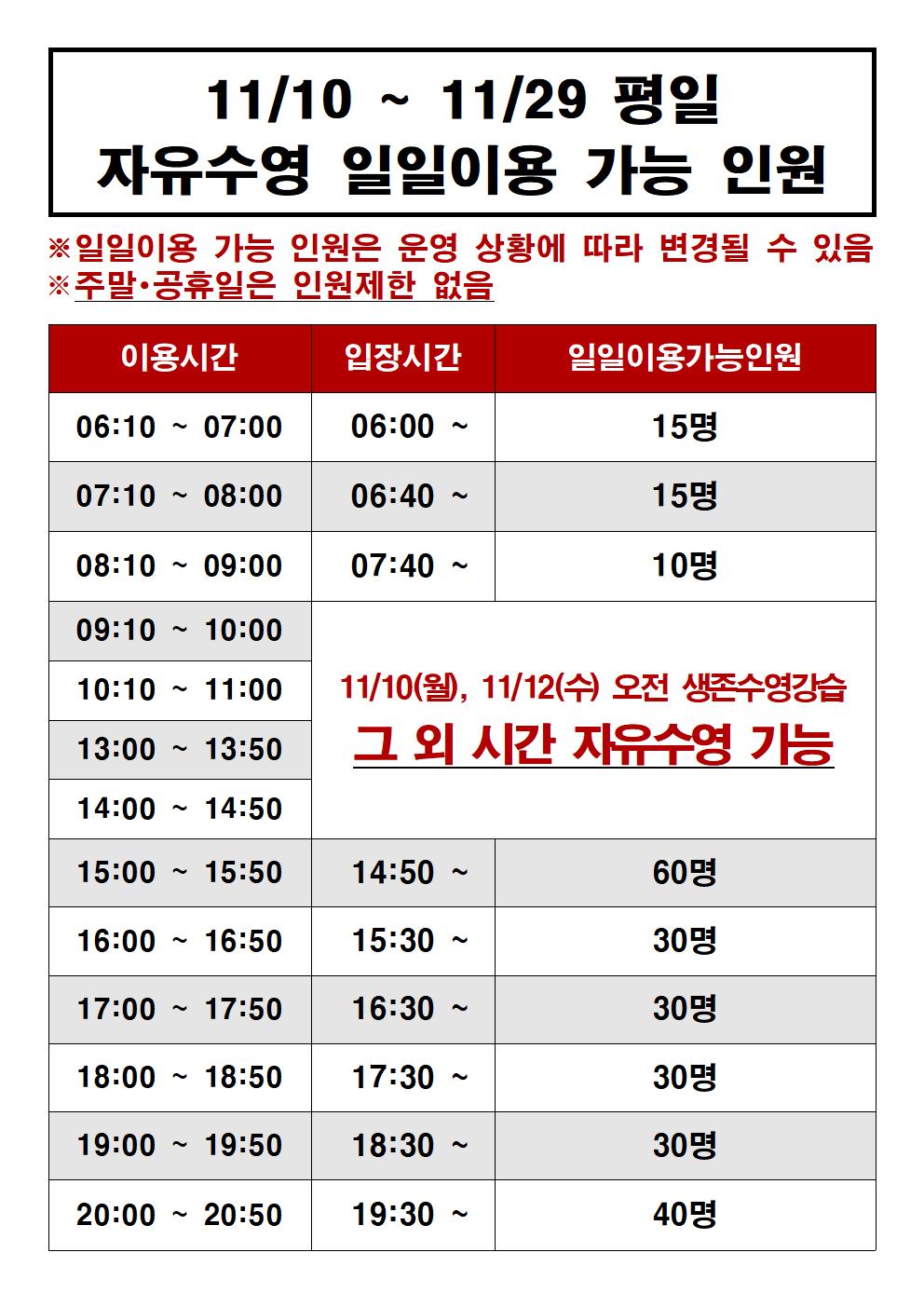 11/10 ~ 11/29 평일
자유수영 일일이용 가능 인원

※일일이용 가능 인원은 운영 상황에 따라 변경될 수 있음
※주말•공휴일은 인원제한 없음

| 이용시간 | 입장시간 | 일일이용가능인원 |
|---|---|---|
| 06:10 ~ 07:00 | 06:00 ~ | 15명 |
| 07:10 ~ 08:00 | 06:40 ~ | 15명 |
| 08:10 ~ 09:00 | 07:40 ~ | 10명 |
| 09:10 ~ 10:00 | 11/10(월), 11/12(수) 오전 생존수영강습 그 외 시간 자유수영 가능 | |
| 10:10 ~ 11:00 | | |
| 13:00 ~ 13:50 | | |
| 14:00 ~ 14:50 | | |
| 15:00 ~ 15:50 | 14:50 ~ | 60명 |
| 16:00 ~ 16:50 | 15:30 ~ | 30명 |
| 17:00 ~ 17:50 | 16:30 ~ | 30명 |
| 18:00 ~ 18:50 | 17:30 ~ | 30명 |
| 19:00 ~ 19:50 | 18:30 ~ | 30명 |
| 20:00 ~ 20:50 | 19:30 ~ | 40명 |